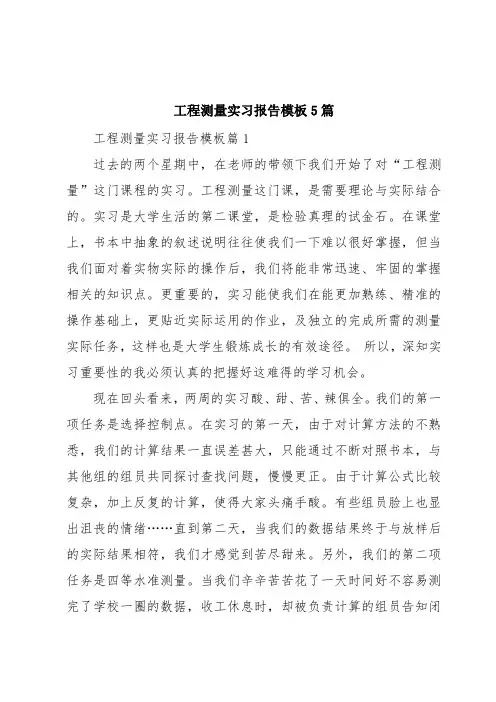 工程测量实习报告模板5篇

工程测量实习报告模板篇1

过去的两个星期中，在老师的带领下我们开始了对“工程测量”这门课程的实习。工程测量这门课，是需要理论与实际结合的。实习是大学生活的第二课堂，是检验真理的试金石。在课堂上，书本中抽象的叙述说明往往使我们一下难以很好掌握，但当我们面对着实物实际的操作后，我们将能非常迅速、牢固的掌握相关的知识点。更重要的，实习能使我们在能更加熟练、精准的操作基础上，更贴近实际运用的作业，及独立的完成所需的测量实际任务，这样也是大学生锻炼成长的有效途径。 所以，深知实习重要性的我必须认真的把握好这难得的学习机会。

现在回头看来，两周的实习酸、甜、苦、辣俱全。我们的第一项任务是选择控制点。在实习的第一天，由于对计算方法的不熟悉，我们的计算结果一直误差甚大，只能通过不断对照书本，与其他组的组员共同探讨查找问题，慢慢更正。由于计算公式比较复杂，加上反复的计算，使得大家头痛手酸。有些组员脸上也显出沮丧的情绪……直到第二天，当我们的数据结果终于与放样后的实际结果相符，我们才感觉到苦尽甜来。另外，我们的第二项任务是四等水准测量。当我们辛辛苦苦花了一天时间好不容易测完了学校一圈的数据，收工休息时，却被负责计算的组员告知闭